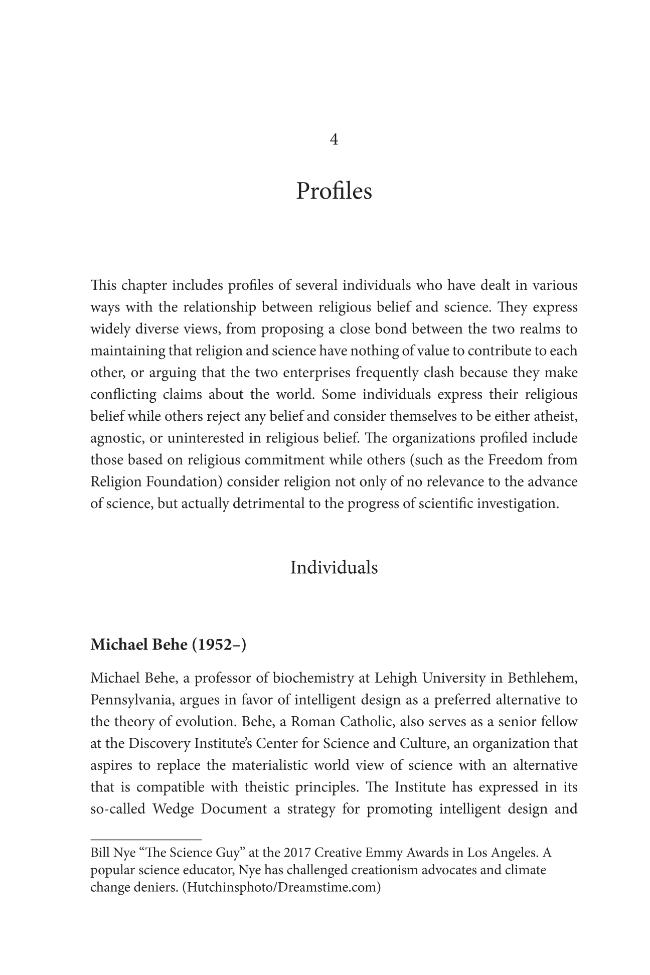 4

Profiles

This chapter includes profiles of several individuals who have dealt in various ways with the relationship between religious belief and science. They express widely diverse views, from proposing a close bond between the two realms to maintaining that religion and science have nothing of value to contribute to each other, or arguing that the two enterprises frequently clash because they make conflicting claims about the world. Some individuals express their religious belief while others reject any belief and consider themselves to be either atheist, agnostic, or uninterested in religious belief. The organizations profiled include those based on religious commitment while others (such as the Freedom from Religion Foundation) consider religion not only of no relevance to the advance of science, but actually detrimental to the progress of scientific investigation.

Individuals

Michael Behe (1952–)

Michael Behe, a professor of biochemistry at Lehigh University in Bethlehem, Pennsylvania, argues in favor of intelligent design as a preferred alternative to the theory of evolution. Behe, a Roman Catholic, also serves as a senior fellow at the Discovery Institute's Center for Science and Culture, an organization that aspires to replace the materialistic world view of science with an alternative that is compatible with theistic principles. The Institute has expressed in its so-called Wedge Document a strategy for promoting intelligent design and

Bill Nye "The Science Guy" at the 2017 Creative Emmy Awards in Los Angeles. A popular science educator, Nye has challenged creationism advocates and climate change deniers. (Hutchinsphoto/Dreamstime.com)